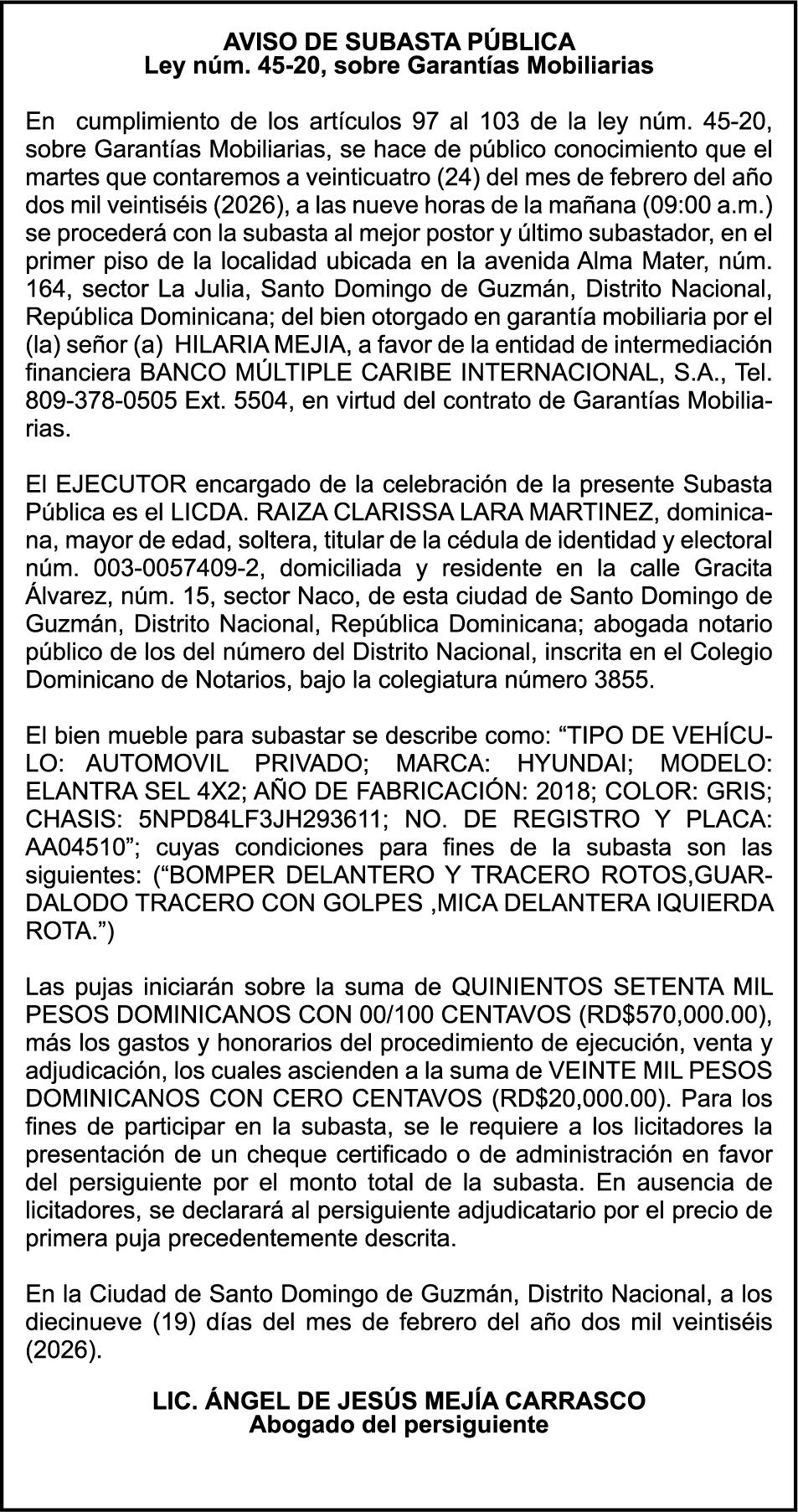 AVISO DE SUBASTA PÚBLICA
Ley núm. 45-20, sobre Garantías Mobiliarias

En cumplimiento de los artículos 97 al 103 de la ley núm. 45-20, sobre Garantías Mobiliarias, se hace de público conocimiento que el martes que contaremos a veinticuatro (24) del mes de febrero del año dos mil veintiséis (2026), a las nueve horas de la mañana (09:00 a.m.) se procederá con la subasta al mejor postor y último subastador, en el primer piso de la localidad ubicada en la avenida Alma Mater, núm. 164, sector La Julia, Santo Domingo de Guzmán, Distrito Nacional, República Dominicana; del bien otorgado en garantía mobiliaria por el (la) señor (a) HILARIA MEJIA, a favor de la entidad de intermediación financiera BANCO MÚLTIPLE CARIBE INTERNACIONAL, S.A., Tel. 809-378-0505 Ext. 5504, en virtud del contrato de Garantías Mobiliarias.

El EJECUTOR encargado de la celebración de la presente Subasta Pública es el LICDA. RAIZA CLARISSA LARA MARTINEZ, dominicana, mayor de edad, soltera, titular de la cédula de identidad y electoral núm. 003-0057409-2, domiciliada y residente en la calle Gracita Álvarez, núm. 15, sector Naco, de esta ciudad de Santo Domingo de Guzmán, Distrito Nacional, República Dominicana; abogada notario público de los del número del Distrito Nacional, inscrita en el Colegio Dominicano de Notarios, bajo la colegiatura número 3855.

El bien mueble para subastar se describe como: “TIPO DE VEHÍCULO: AUTOMOVIL PRIVADO; MARCA: HYUNDAI; MODELO: ELANTRA SEL 4X2; AÑO DE FABRICACIÓN: 2018; COLOR: GRIS; CHASIS: 5NPD84LF3JH293611; NO. DE REGISTRO Y PLACA: AA04510”; cuyas condiciones para fines de la subasta son las siguientes: (“BOMPER DELANTERO Y TRACERO ROTOS,GUARDALODO TRACERO CON GOLPES ,MICA DELANTERA IQUIERDA ROTA.”)

Las pujas iniciarán sobre la suma de QUINIENTOS SETENTA MIL PESOS DOMINICANOS CON 00/100 CENTAVOS (RD$570,000.00), más los gastos y honorarios del procedimiento de ejecución, venta y adjudicación, los cuales ascienden a la suma de VEINTE MIL PESOS DOMINICANOS CON CERO CENTAVOS (RD$20,000.00). Para los fines de participar en la subasta, se le requiere a los licitadores la presentación de un cheque certificado o de administración en favor del persiguiente por el monto total de la subasta. En ausencia de licitadores, se declarará al persiguiente adjudicatario por el precio de primera puja precedentemente descrita.

En la Ciudad de Santo Domingo de Guzmán, Distrito Nacional, a los diecinueve (19) días del mes de febrero del año dos mil veintiséis (2026).

LIC. ÁNGEL DE JESÚS MEJÍA CARRASCO
Abogado del persiguiente